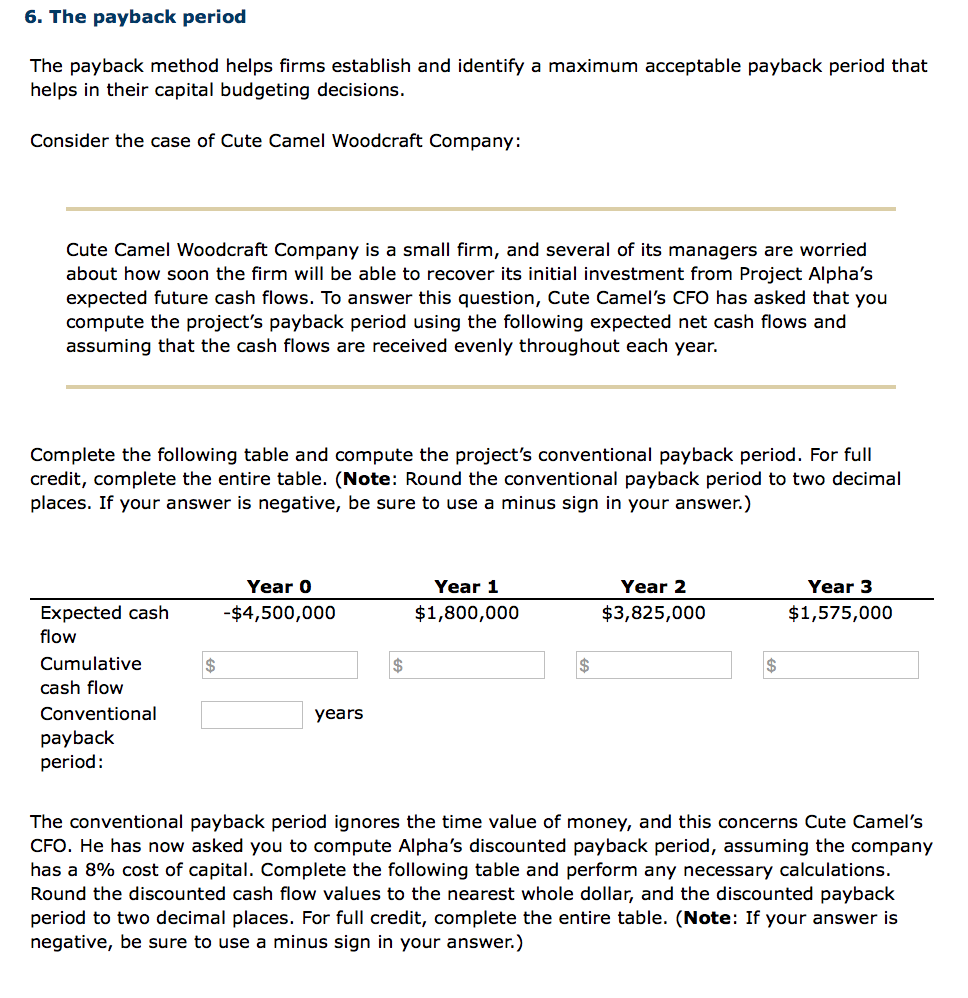 6. The payback period

The payback method helps firms establish and identify a maximum acceptable payback period that helps in their capital budgeting decisions.

Consider the case of Cute Camel Woodcraft Company:

Cute Camel Woodcraft Company is a small firm, and several of its managers are worried about how soon the firm will be able to recover its initial investment from Project Alpha's expected future cash flows. To answer this question, Cute Camel's CFO has asked that you compute the project's payback period using the following expected net cash flows and assuming that the cash flows are received evenly throughout each year.

Complete the following table and compute the project's conventional payback period. For full credit, complete the entire table. (Note: Round the conventional payback period to two decimal places. If your answer is negative, be sure to use a minus sign in your answer.)

| | Year 0 | Year 1 | Year 2 | Year 3 |
|---|---|---|---|---|
| Expected cash flow | -$4,500,000 | $1,800,000 | $3,825,000 | $1,575,000 |
| Cumulative cash flow | $ | $ | $ | $ |
| Conventional payback period: | years | | | |

The conventional payback period ignores the time value of money, and this concerns Cute Camel's CFO. He has now asked you to compute Alpha's discounted payback period, assuming the company has a 8% cost of capital. Complete the following table and perform any necessary calculations. Round the discounted cash flow values to the nearest whole dollar, and the discounted payback period to two decimal places. For full credit, complete the entire table. (Note: If your answer is negative, be sure to use a minus sign in your answer.)